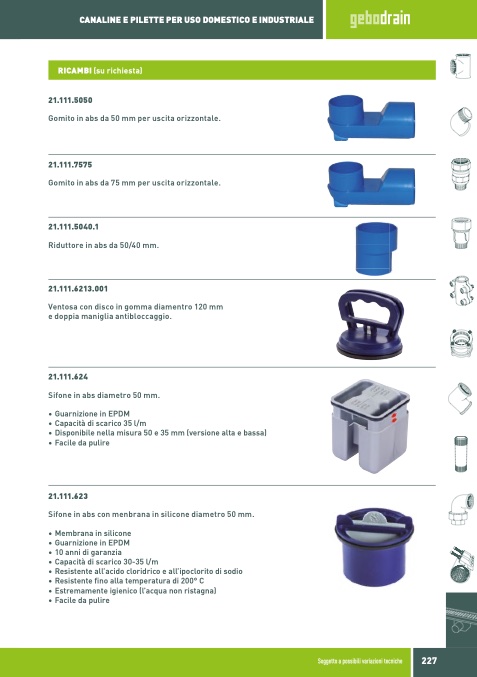 CANALINE E PILETTE PER USO DOMESTICO E INDUSTRIALE

gebodrain

RICAMBI (su richiesta)

21.111.5050

Gomito in abs da 50 mm per uscita orizzontale.

21.111.7575

Gomito in abs da 75 mm per uscita orizzontale.

21.111.5040.1

Riduttore in abs da 50/40 mm.

21.111.6213.001

Ventosa con disco in gomma diamentro 120 mm e doppia maniglia antibloccaggio.

21.111.624

Sifone in abs diametro 50 mm.

• Guarnizione in EPDM
• Capacità di scarico 35 l/m
• Disponibile nella misura 50 e 35 mm (versione alta e bassa)
• Facile da pulire

21.111.623

Sifone in abs con menbrana in silicone diametro 50 mm.

• Membrana in silicone
• Guarnizione in EPDM
• 10 anni di garanzia
• Capacità di scarico 30-35 l/m
• Resistente all'acido cloridrico e all'ipoclorito di sodio
• Resistente fino alla temperatura di 200° C
• Estremamente igienico (l'acqua non ristagna)
• Facile da pulire

Soggetto a possibili variazioni tecniche

227